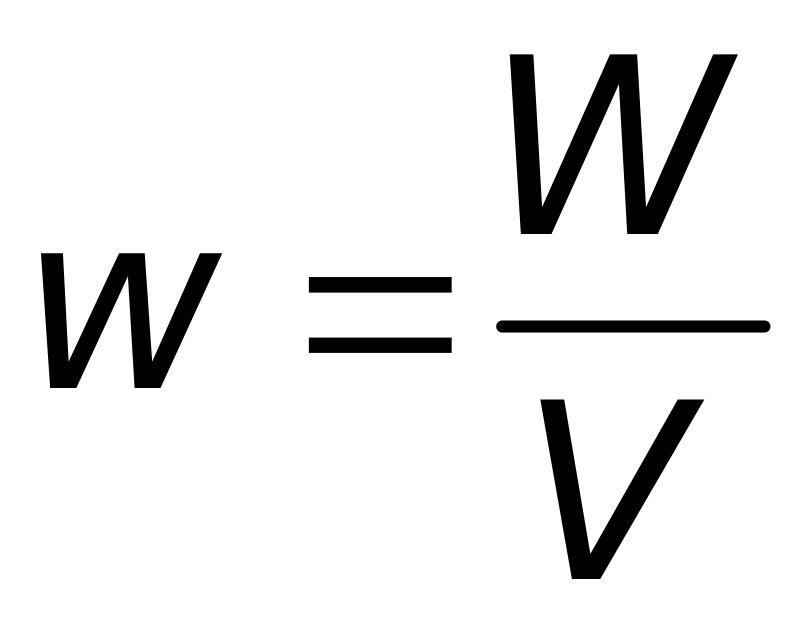 $w = \frac{W}{V}$